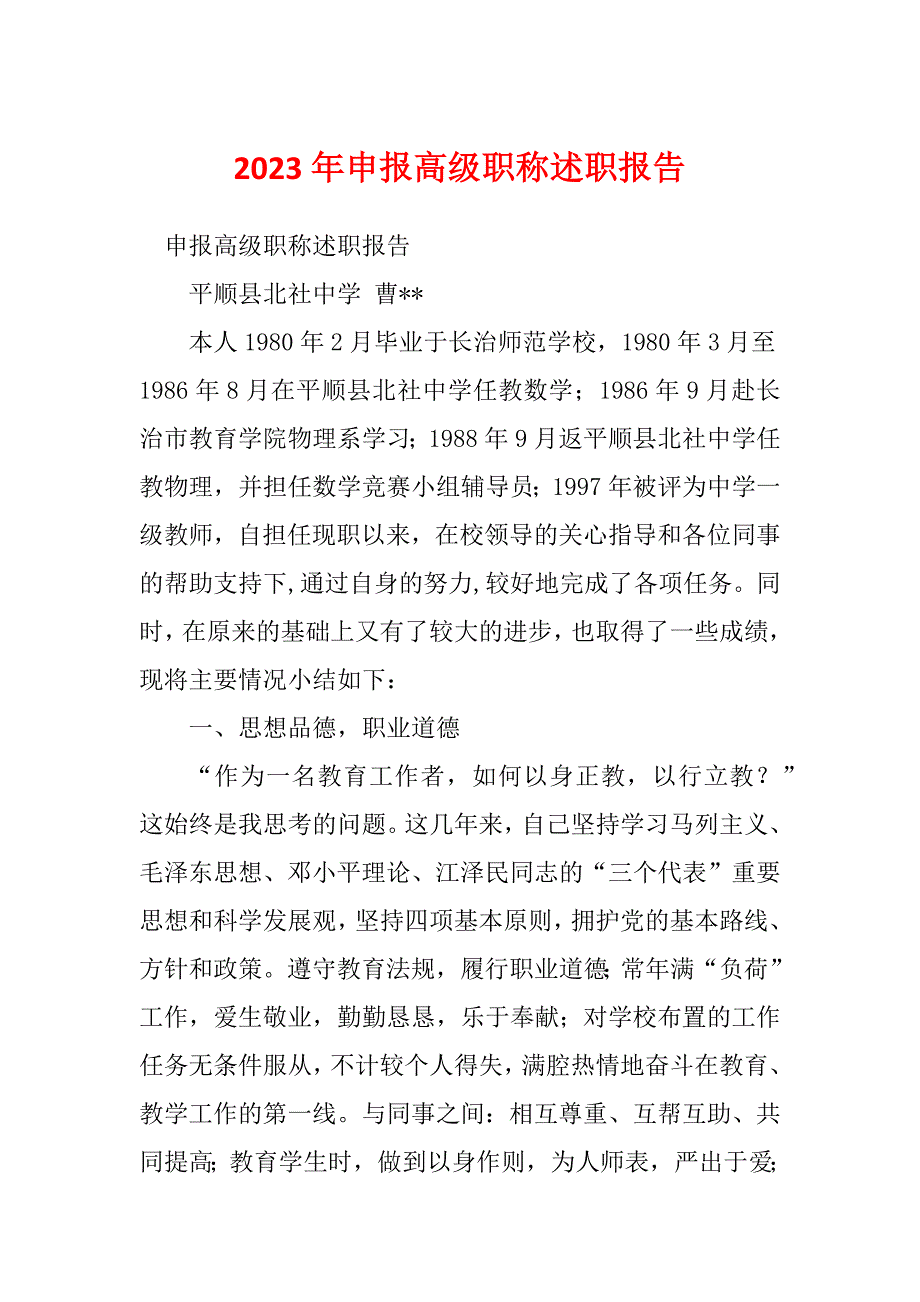 2023年申报高级职称述职报告

申报高级职称述职报告

平顺县北社中学 曹**

本人1980年2月毕业于长治师范学校，1980年3月至1986年8月在平顺县北社中学任教数学；1986年9月赴长治市教育学院物理系学习；1988年9月返平顺县北社中学任教物理，并担任数学竞赛小组辅导员；1997年被评为中学一级教师，自担任现职以来，在校领导的关心指导和各位同事的帮助支持下，通过自身的努力，较好地完成了各项任务。同时，在原来的基础上又有了较大的进步，也取得了一些成绩，现将主要情况小结如下：

一、思想品德，职业道德

“作为一名教育工作者，如何以身正教，以行立教？”这始终是我思考的问题。这几年来，自己坚持学习马列主义、毛泽东思想、邓小平理论、江泽民同志的“三个代表”重要思想和科学发展观，坚持四项基本原则，拥护党的基本路线、方针和政策。遵守教育法规，履行职业道德；常年满“负荷”工作，爱生敬业，勤勤恳恳，乐于奉献；对学校布置的工作任务无条件服从，不计较个人得失，满腔热情地奋斗在教育、教学工作的第一线。与同事之间：相互尊重、互帮互助、共同提高；教育学生时，做到以身作则，为人师表，严出于爱；